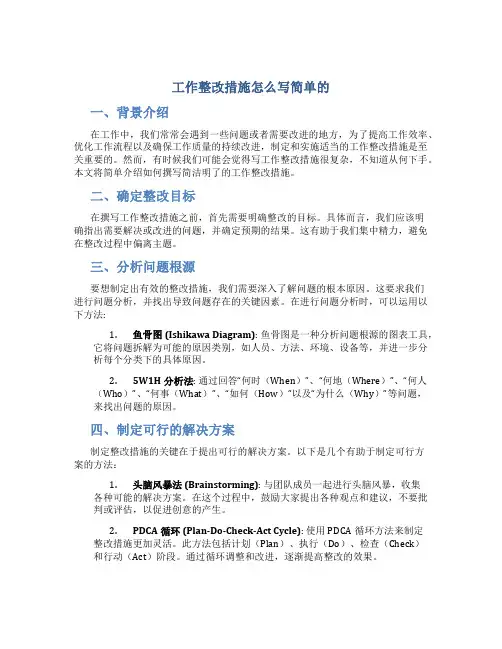 工作整改措施怎么写简单的

一、背景介绍

在工作中，我们常常会遇到一些问题或者需要改进的地方，为了提高工作效率、优化工作流程以及确保工作质量的持续改进，制定和实施适当的工作整改措施是至关重要的。然而，有时候我们可能会觉得写工作整改措施很复杂，不知道从何下手。本文将简单介绍如何撰写简洁明了的工作整改措施。

二、确定整改目标

在撰写工作整改措施之前，首先需要明确整改的目标。具体而言，我们应该明确指出需要解决或改进的问题，并确定预期的结果。这有助于我们集中精力，避免在整改过程中偏离主题。

三、分析问题根源

要想制定出有效的整改措施，我们需要深入了解问题的根本原因。这要求我们进行问题分析，并找出导致问题存在的关键因素。在进行问题分析时，可以运用以下方法：

1. 鱼骨图 (Ishikawa Diagram): 鱼骨图是一种分析问题根源的图表工具，它将问题拆解为可能的原因类别，如人员、方法、环境、设备等，并进一步分析每个分类下的具体原因。

2. 5W1H 分析法: 通过回答"何时（When）"、"何地（Where）"、"何人（Who）"、"何事（What）"、"如何（How）"以及"为什么（Why）"等问题，来找出问题的原因。

四、制定可行的解决方案

制定整改措施的关键在于提出可行的解决方案。以下是几个有助于制定可行方案的方法：

1. 头脑风暴法 (Brainstorming): 与团队成员一起进行头脑风暴，收集各种可能的解决方案。在这个过程中，鼓励大家提出各种观点和建议，不要批判或评估，以促进创意的产生。

2. PDCA 循环 (Plan-Do-Check-Act Cycle): 使用 PDCA 循环方法来制定整改措施更加灵活。此方法包括计划（Plan）、执行（Do）、检查（Check）和行动（Act）阶段。通过循环调整和改进，逐渐提高整改的效果。